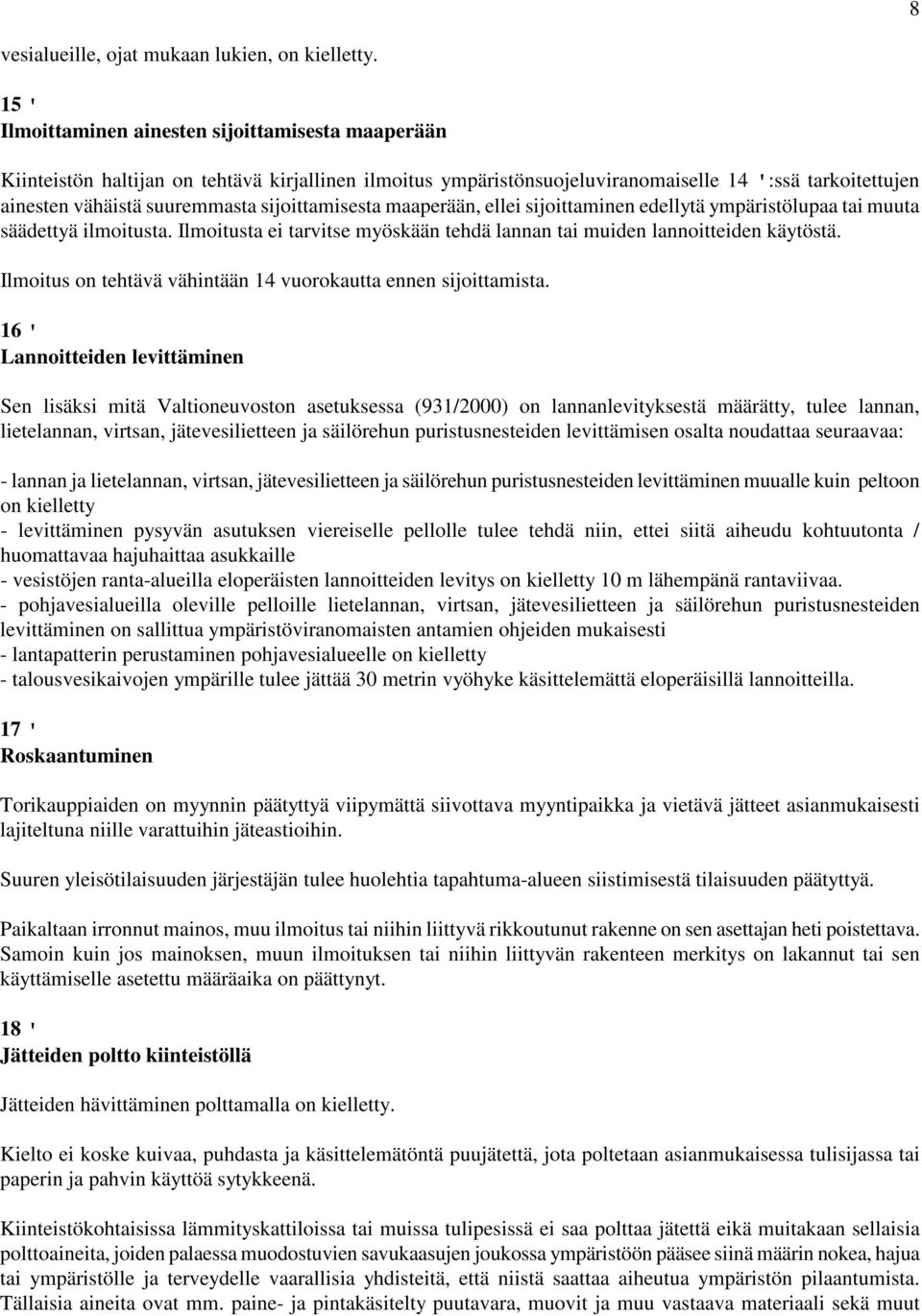 8

vesialueille, ojat mukaan lukien, on kielletty.

15 '
Ilmoittaminen ainesten sijoittamisesta maaperään

Kiinteistön haltijan on tehtävä kirjallinen ilmoitus ympäristönsuojeluviranomaiselle 14 ':ssä tarkoitettujen ainesten vähäistä suuremmasta sijoittamisesta maaperään, ellei sijoittaminen edellytä ympäristölupaa tai muuta säädettyä ilmoitusta. Ilmoitusta ei tarvitse myöskään tehdä lannan tai muiden lannoitteiden käytöstä.

Ilmoitus on tehtävä vähintään 14 vuorokautta ennen sijoittamista.

16 '
Lannoitteiden levittäminen

Sen lisäksi mitä Valtioneuvoston asetuksessa (931/2000) on lannanlevityksestä määrätty, tulee lannan, lietelannan, virtsan, jätevesilietteen ja säilörehun puristusnesteiden levittämisen osalta noudattaa seuraavaa:

- lannan ja lietelannan, virtsan, jätevesilietteen ja säilörehun puristusnesteiden levittäminen muualle kuin peltoon on kielletty
- levittäminen pysyvän asutuksen viereiselle pellolle tulee tehdä niin, ettei siitä aiheudu kohtuutonta / huomattavaa hajuhaittaa asukkaille
- vesistöjen ranta-alueilla eloperäisten lannoitteiden levitys on kielletty 10 m lähempänä rantaviivaa.
- pohjavesialueilla oleville pelloille lietelannan, virtsan, jätevesilietteen ja säilörehun puristusnesteiden levittäminen on sallittua ympäristöviranomaisten antamien ohjeiden mukaisesti
- lantapatterin perustaminen pohjavesialueelle on kielletty
- talousvesikaivojen ympärille tulee jättää 30 metrin vyöhyke käsittelemättä eloperäisillä lannoitteilla.

17 '
Roskaantuminen

Torikauppiaiden on myynnin päätyttyä viipymättä siivottava myyntipaikka ja vietävä jätteet asianmukaisesti lajiteltuna niille varattuihin jäteastioihin.

Suuren yleisötilaisuuden järjestäjän tulee huolehtia tapahtuma-alueen siistimisestä tilaisuuden päätyttyä.

Paikaltaan irronnut mainos, muu ilmoitus tai niihin liittyvä rikkoutunut rakenne on sen asettajan heti poistettava. Samoin kuin jos mainoksen, muun ilmoituksen tai niihin liittyvän rakenteen merkitys on lakannut tai sen käyttämiselle asetettu määräaika on päättynyt.

18 '
Jätteiden poltto kiinteistöllä

Jätteiden hävittäminen polttamalla on kielletty.

Kielto ei koske kuivaa, puhdasta ja käsittelemätöntä puujätettä, jota poltetaan asianmukaisessa tulisijassa tai paperin ja pahvin käyttöä sytykkeenä.

Kiinteistökohtaisissa lämmityskattiloissa tai muissa tulipesissä ei saa polttaa jätettä eikä muitakaan sellaisia polttoaineita, joiden palaessa muodostuvien savukaasujen joukossa ympäristöön pääsee siinä määrin nokea, hajua tai ympäristölle ja terveydelle vaarallisia yhdisteitä, että niistä saattaa aiheutua ympäristön pilaantumista. Tällaisia aineita ovat mm. paine- ja pintakäsitelty puutavara, muovit ja muu vastaava materiaali sekä muut